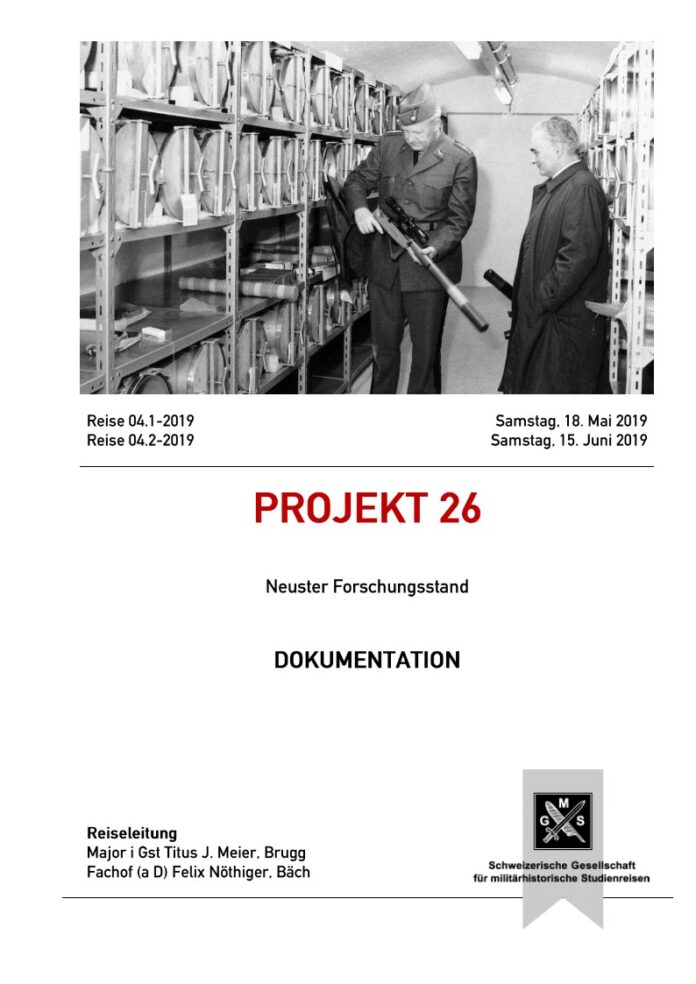 Reise 04.1-2019
Reise 04.2-2019

Samstag, 18. Mai 2019
Samstag, 15. Juni 2019

PROJEKT 26

Neuster Forschungsstand

DOKUMENTATION

Reiseleitung
Major i Gst Titus J. Meier, Brugg
Fachof (a D) Felix Nöthiger, Bäch

G M S

Schweizerische Gesellschaft
für militärhistorische Studienreisen